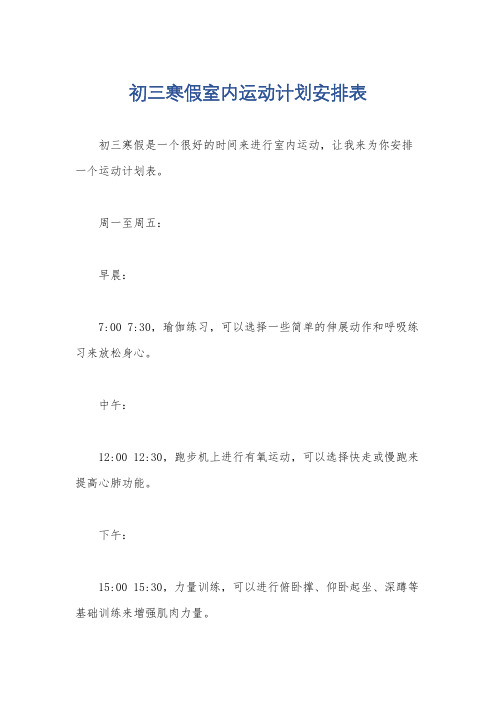 初三寒假室内运动计划安排表

初三寒假是一个很好的时间来进行室内运动，让我来为你安排一个运动计划表。

周一至周五：

早晨：

7:00 7:30，瑜伽练习，可以选择一些简单的伸展动作和呼吸练习来放松身心。

中午：

12:00 12:30，跑步机上进行有氧运动，可以选择快走或慢跑来提高心肺功能。

下午：

15:00 15:30，力量训练，可以进行俯卧撑、仰卧起坐、深蹲等基础训练来增强肌肉力量。